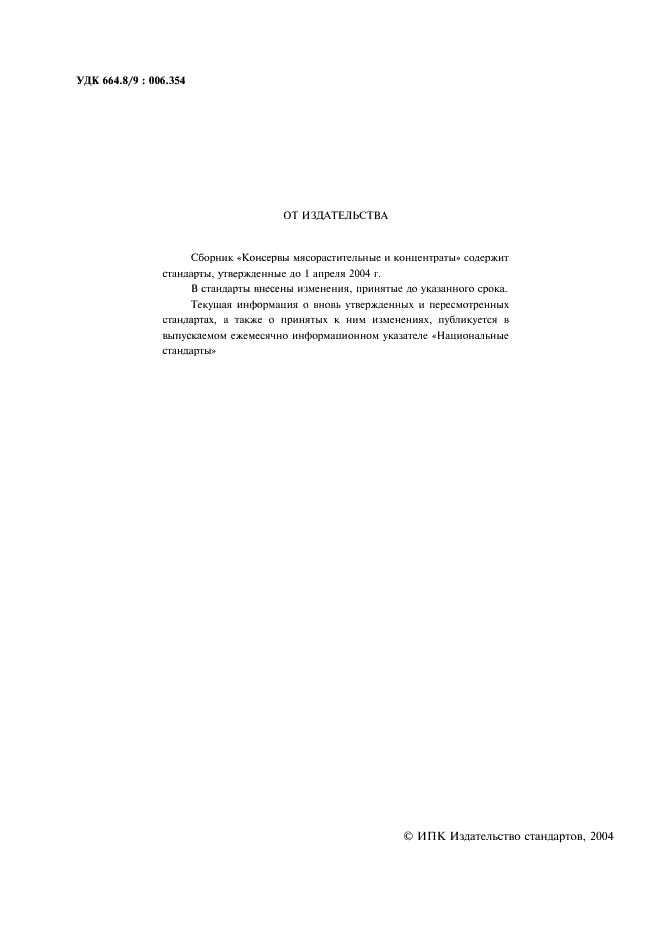 УДК 664.8/9 : 006.354

ОТ ИЗДАТЕЛЬСТВА

Сборник «Консервы мясорастительные и концентраты» содержит стандарты, утвержденные до 1 апреля 2004 г.

В стандарты внесены изменения, принятые до указанного срока.

Текущая информация о вновь утвержденных и пересмотренных стандартах, а также о принятых к ним изменениях, публикуется в выпускаемом ежемесячно информационном указателе «Национальные стандарты»

© ИПК Издательство стандартов, 2004